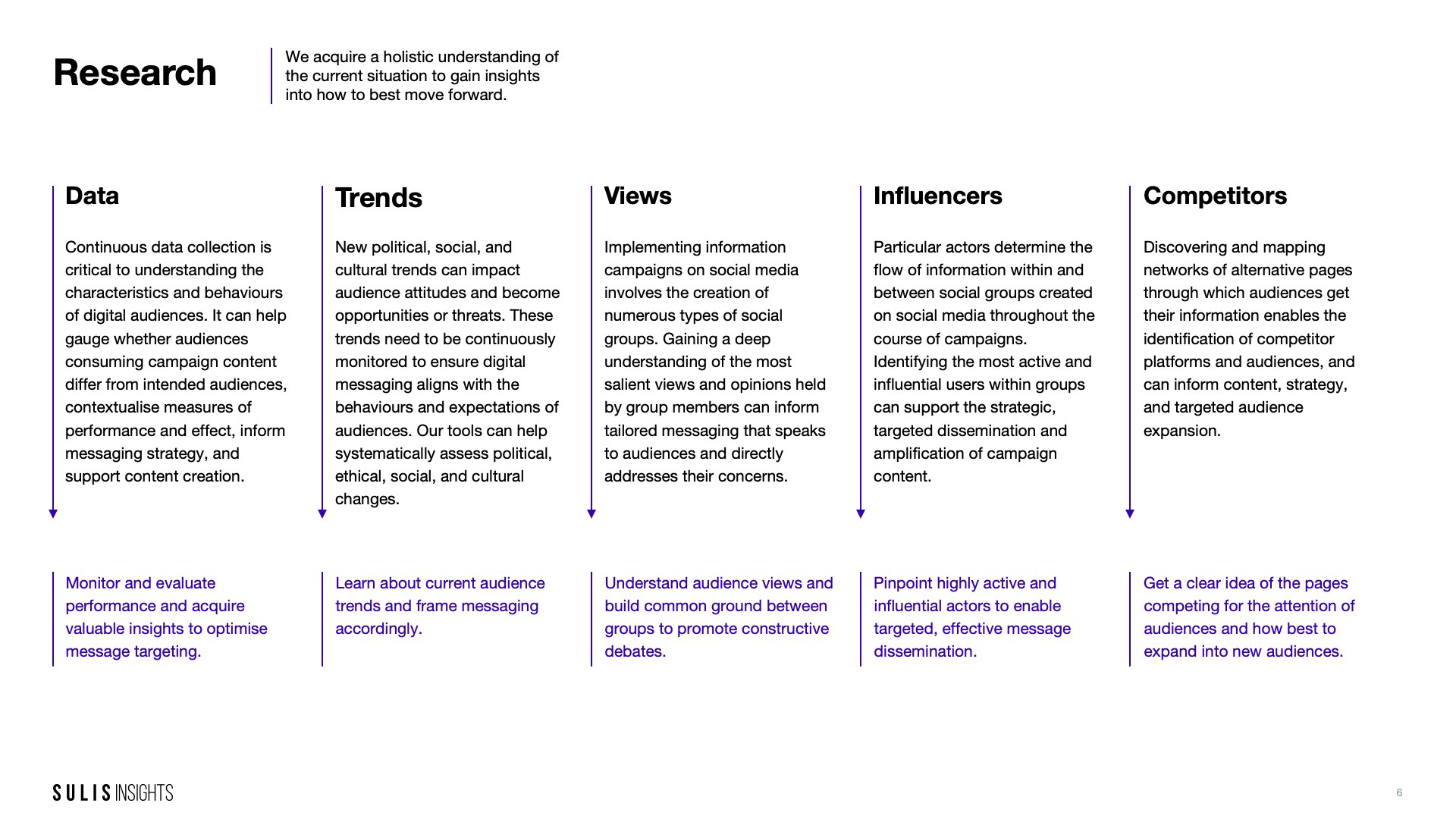 Research

We acquire a holistic understanding of the current situation to gain insights into how to best move forward.

Data

Continuous data collection is critical to understanding the characteristics and behaviours of digital audiences. It can help gauge whether audiences consuming campaign content differ from intended audiences, contextualise measures of performance and effect, inform messaging strategy, and support content creation.

Monitor and evaluate performance and acquire valuable insights to optimise message targeting.

Trends

New political, social, and cultural trends can impact audience attitudes and become opportunities or threats. These trends need to be continuously monitored to ensure digital messaging aligns with the behaviours and expectations of audiences. Our tools can help systematically assess political, ethical, social, and cultural changes.

Learn about current audience trends and frame messaging accordingly.

Views

Implementing information campaigns on social media involves the creation of numerous types of social groups. Gaining a deep understanding of the most salient views and opinions held by group members can inform tailored messaging that speaks to audiences and directly addresses their concerns.

Understand audience views and build common ground between groups to promote constructive debates.

Influencers

Particular actors determine the flow of information within and between social groups created on social media throughout the course of campaigns. Identifying the most active and influential users within groups can support the strategic, targeted dissemination and amplification of campaign content.

Pinpoint highly active and influential actors to enable targeted, effective message dissemination.

Competitors

Discovering and mapping networks of alternative pages through which audiences get their information enables the identification of competitor platforms and audiences, and can inform content, strategy, and targeted audience expansion.

Get a clear idea of the pages competing for the attention of audiences and how best to expand into new audiences.

SULIS INSIGHTS

6